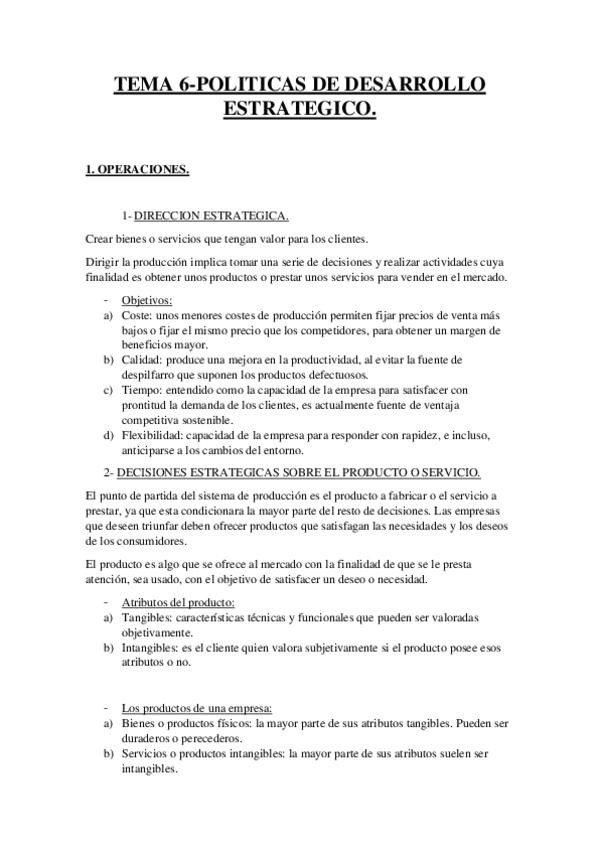 TEMA 6-POLITICAS DE DESARROLLO ESTRATEGICO.

1. OPERACIONES.

1- DIRECCION ESTRATEGICA.

Crear bienes o servicios que tengan valor para los clientes.

Dirigir la producción implica tomar una serie de decisiones y realizar actividades cuya finalidad es obtener unos productos o prestar unos servicios para vender en el mercado.

- Objetivos:
a) Coste: unos menores costes de producción permiten fijar precios de venta más bajos o fijar el mismo precio que los competidores, para obtener un margen de beneficios mayor.
b) Calidad: produce una mejora en la productividad, al evitar la fuente de despilfarro que suponen los productos defectuosos.
c) Tiempo: entendido como la capacidad de la empresa para satisfacer con prontitud la demanda de los clientes, es actualmente fuente de ventaja competitiva sostenible.
d) Flexibilidad: capacidad de la empresa para responder con rapidez, e incluso, anticiparse a los cambios del entorno.

2- DECISIONES ESTRATEGICAS SOBRE EL PRODUCTO O SERVICIO.

El punto de partida del sistema de producción es el producto a fabricar o el servicio a prestar, ya que esta condicionara la mayor parte del resto de decisiones. Las empresas que deseen triunfar deben ofrecer productos que satisfagan las necesidades y los deseos de los consumidores.

El producto es algo que se ofrece al mercado con la finalidad de que se le presta atención, sea usado, con el objetivo de satisfacer un deseo o necesidad.

- Atributos del producto:
a) Tangibles: características técnicas y funcionales que pueden ser valoradas objetivamente.
b) Intangibles: es el cliente quien valora subjetivamente si el producto posee esos atributos o no.

- Los productos de una empresa:
a) Bienes o productos físicos: la mayor parte de sus atributos tangibles. Pueden ser duraderos o perecederos.
b) Servicios o productos intangibles: la mayor parte de sus atributos suelen ser intangibles.